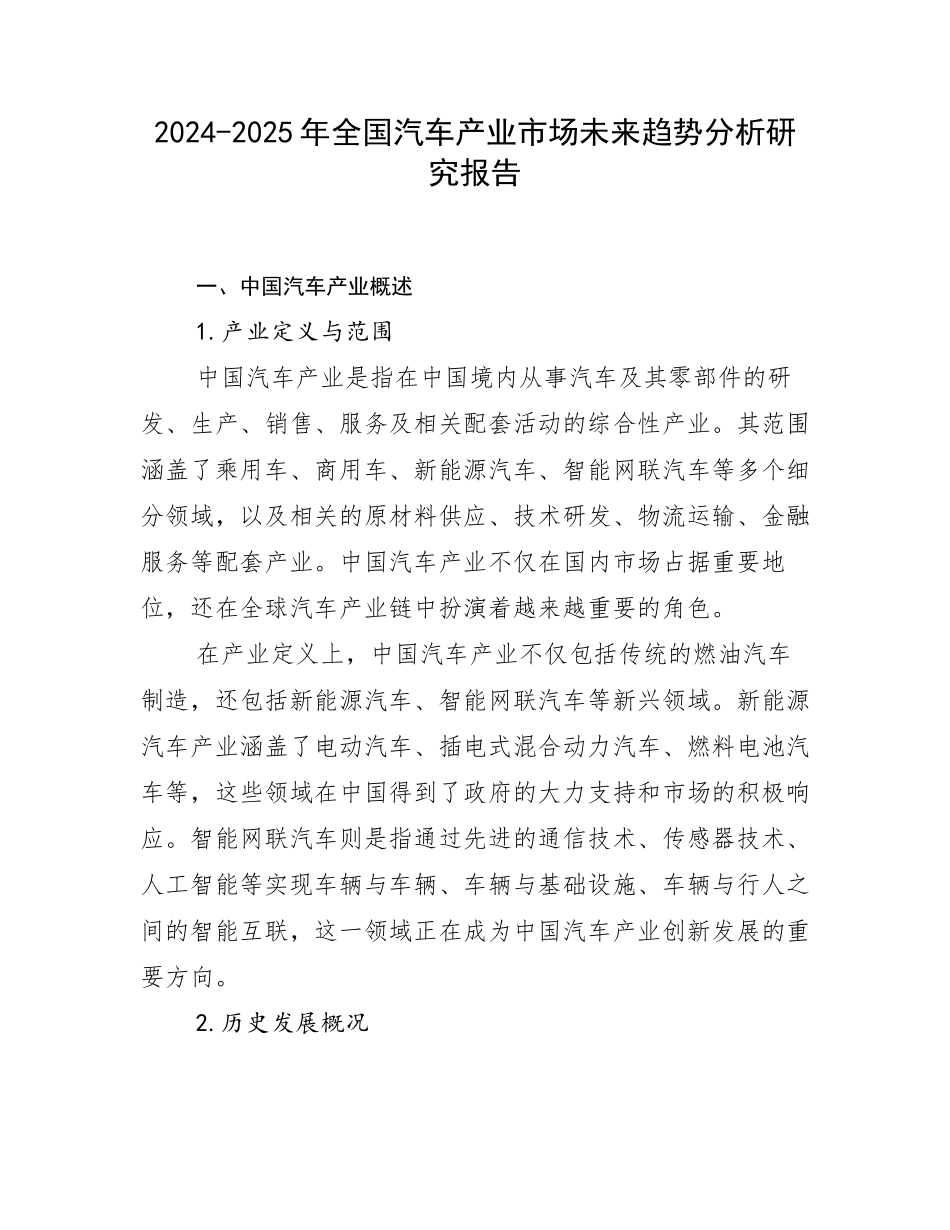 2024-2025年全国汽车产业市场未来趋势分析研究报告

一、中国汽车产业概述

1.产业定义与范围

中国汽车产业是指在中国境内从事汽车及其零部件的研发、生产、销售、服务及相关配套活动的综合性产业。其范围涵盖了乘用车、商用车、新能源汽车、智能网联汽车等多个细分领域，以及相关的原材料供应、技术研发、物流运输、金融服务等配套产业。中国汽车产业不仅在国内市场占据重要地位，还在全球汽车产业链中扮演着越来越重要的角色。

在产业定义上，中国汽车产业不仅包括传统的燃油汽车制造，还包括新能源汽车、智能网联汽车等新兴领域。新能源汽车产业涵盖了电动汽车、插电式混合动力汽车、燃料电池汽车等，这些领域在中国得到了政府的大力支持和市场的积极响应。智能网联汽车则是指通过先进的通信技术、传感器技术、人工智能等实现车辆与车辆、车辆与基础设施、车辆与行人之间的智能互联，这一领域正在成为中国汽车产业创新发展的重要方向。

2.历史发展概况